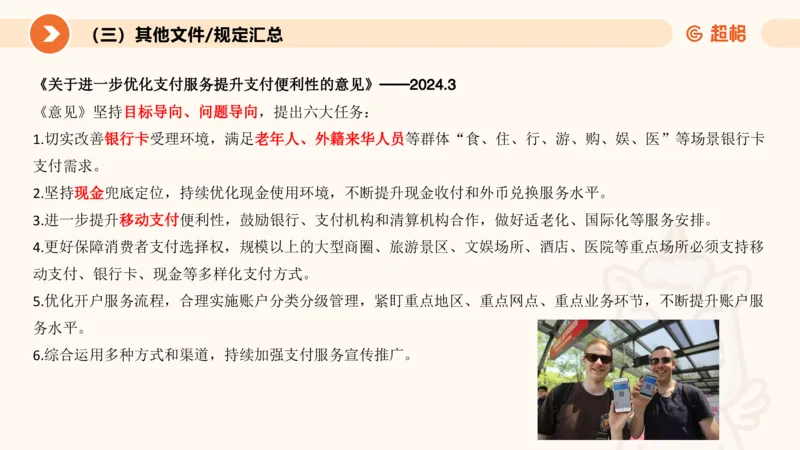 （三）其他文件/规定汇总

超格

《关于进一步优化支付服务提升支付便利性的意见》——2024.3

《意见》坚持目标导向、问题导向，提出六大任务：

1.切实改善银行卡受理环境，满足老年人、外籍来华人员等群体“食、住、行、游、购、娱、医”等场景银行卡支付需求。

2.坚持现金兜底定位，持续优化现金使用环境，不断提升现金收付和外币兑换服务水平。

3.进一步提升移动支付便利性，鼓励银行、支付机构和清算机构合作，做好适老化、国际化等服务安排。

4.更好保障消费者支付选择权，规模以上的大型商圈、旅游景区、文娱场所、酒店、医院等重点场所必须支持移动支付、银行卡、现金等多样化支付方式。

5.优化开户服务流程，合理实施账户分类分级管理，紧盯重点地区、重点网点、重点业务环节，不断提升账户服务水平。

6.综合运用多种方式和渠道，持续加强支付服务宣传推广。